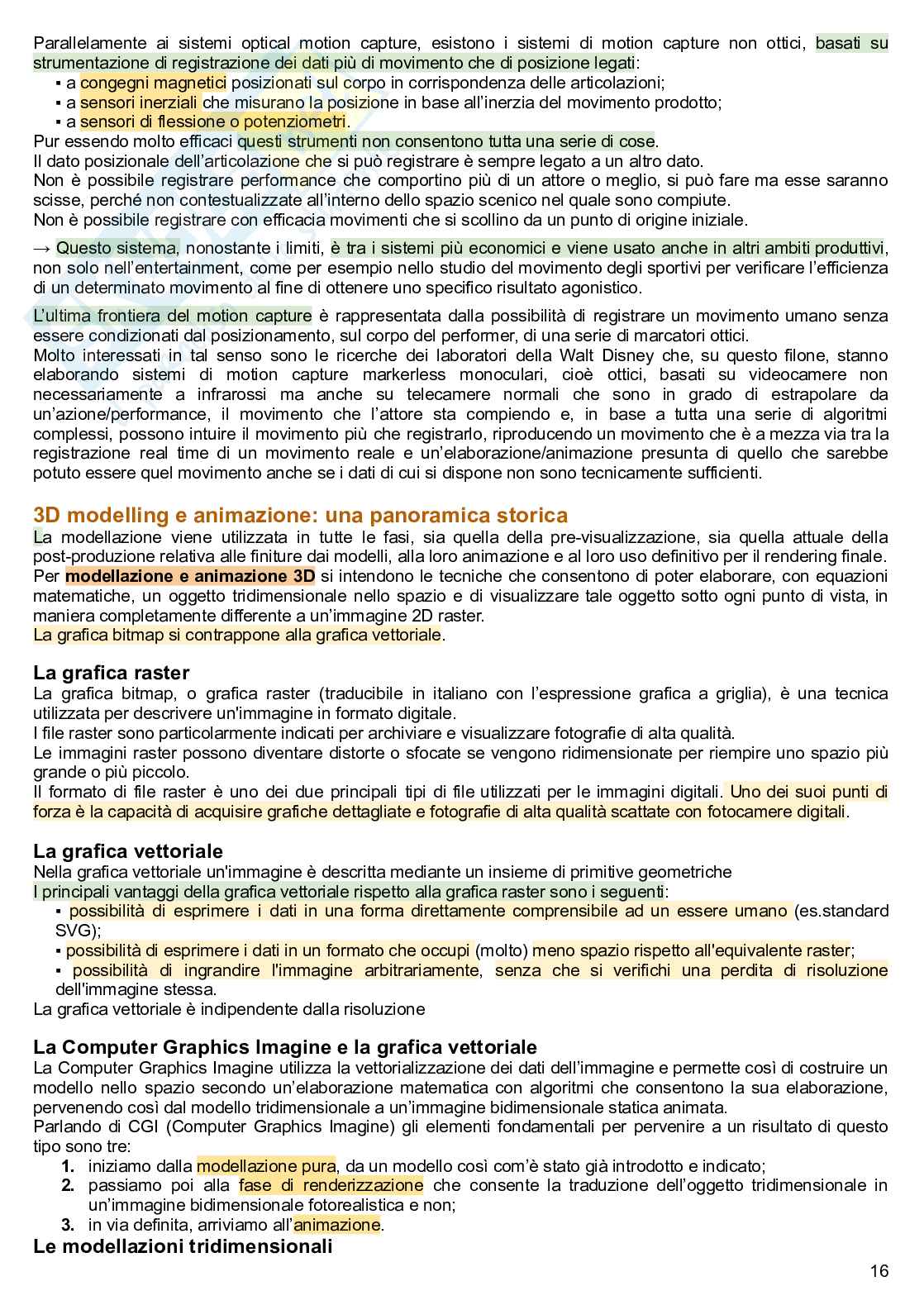 Parallelamente ai sistemi optical motion capture, esistono i sistemi di motion capture non ottici, basati su strumentazione di registrazione dei dati più di movimento che di posizione legati:
▪ a congegni magnetici posizionati sul corpo in corrispondenza delle articolazioni;
▪ a sensori inerziali che misurano la posizione in base all'inerzia del movimento prodotto;
▪ a sensori di flessione o potenziometri.
Pur essendo molto efficaci questi strumenti non consentono tutta una serie di cose.
Il dato posizionale dell'articolazione che si può registrare è sempre legato a un altro dato.
Non è possibile registrare performance che comportino più di un attore o meglio, si può fare ma esse saranno scisse, perché non contestualizzate all'interno dello spazio scenico nel quale sono compiute.
Non è possibile registrare con efficacia movimenti che si scollino da un punto di origine iniziale.

→ Questo sistema, nonostante i limiti, è tra i sistemi più economici e viene usato anche in altri ambiti produttivi, non solo nell'entertainment, come per esempio nello studio del movimento degli sportivi per verificare l'efficienza di un determinato movimento al fine di ottenere uno specifico risultato agonistico.

L'ultima frontiera del motion capture è rappresentata dalla possibilità di registrare un movimento umano senza essere condizionati dal posizionamento, sul corpo del performer, di una serie di marcatori ottici.
Molto interessati in tal senso sono le ricerche dei laboratori della Walt Disney che, su questo filone, stanno elaborando sistemi di motion capture markerless monoculari, cioè ottici, basati su videocamere non necessariamente a infrarossi ma anche su telecamere normali che sono in grado di estrapolare da un'azione/performance, il movimento che l'attore sta compiendo e, in base a tutta una serie di algoritmi complessi, possono intuire il movimento più che registrarlo, riproducendo un movimento che è a mezza via tra la registrazione real time di un movimento reale e un'elaborazione/animazione presunta di quello che sarebbe potuto essere quel movimento anche se i dati di cui si dispone non sono tecnicamente sufficienti.

3D modelling e animazione: una panoramica storica
La modellazione viene utilizzata in tutte le fasi, sia quella della pre-visualizzazione, sia quella attuale della post-produzione relativa alle finiture dai modelli, alla loro animazione e al loro uso definitivo per il rendering finale.
Per modellazione e animazione 3D si intendono le tecniche che consentono di poter elaborare, con equazioni matematiche, un oggetto tridimensionale nello spazio e di visualizzare tale oggetto sotto ogni punto di vista, in maniera completamente differente a un'immagine 2D raster.
La grafica bitmap si contrappone alla grafica vettoriale.

La grafica raster
La grafica bitmap, o grafica raster (traducibile in italiano con l'espressione grafica a griglia), è una tecnica utilizzata per descrivere un'immagine in formato digitale.
I file raster sono particolarmente indicati per archiviare e visualizzare fotografie di alta qualità.
Le immagini raster possono diventare distorte o sfocate se vengono ridimensionate per riempire uno spazio più grande o più piccolo.
Il formato di file raster è uno dei due principali tipi di file utilizzati per le immagini digitali. Uno dei suoi punti di forza è la capacità di acquisire grafiche dettagliate e fotografie di alta qualità scattate con fotocamere digitali.

La grafica vettoriale
Nella grafica vettoriale un'immagine è descritta mediante un insieme di primitive geometriche
I principali vantaggi della grafica vettoriale rispetto alla grafica raster sono i seguenti:
▪ possibilità di esprimere i dati in una forma direttamente comprensibile ad un essere umano (es.standard SVG);
▪ possibilità di esprimere i dati in un formato che occupi (molto) meno spazio rispetto all'equivalente raster;
▪ possibilità di ingrandire l'immagine arbitrariamente, senza che si verifichi una perdita di risoluzione dell'immagine stessa.
La grafica vettoriale è indipendente dalla risoluzione

La Computer Graphics Imagine e la grafica vettoriale
La Computer Graphics Imagine utilizza la vettorializzazione dei dati dell'immagine e permette così di costruire un modello nello spazio secondo un'elaborazione matematica con algoritmi che consentono la sua elaborazione, pervenendo così dal modello tridimensionale a un'immagine bidimensionale statica animata.
Parlando di CGI (Computer Graphics Imagine) gli elementi fondamentali per pervenire a un risultato di questo tipo sono tre:
1. iniziamo dalla modellazione pura, da un modello così com'è stato già introdotto e indicato;
2. passiamo poi alla fase di renderizzazione che consente la traduzione dell'oggetto tridimensionale in un'immagine bidimensionale fotorealistica e non;
3. in via definita, arriviamo all'animazione.
Le modellazioni tridimensionali

16